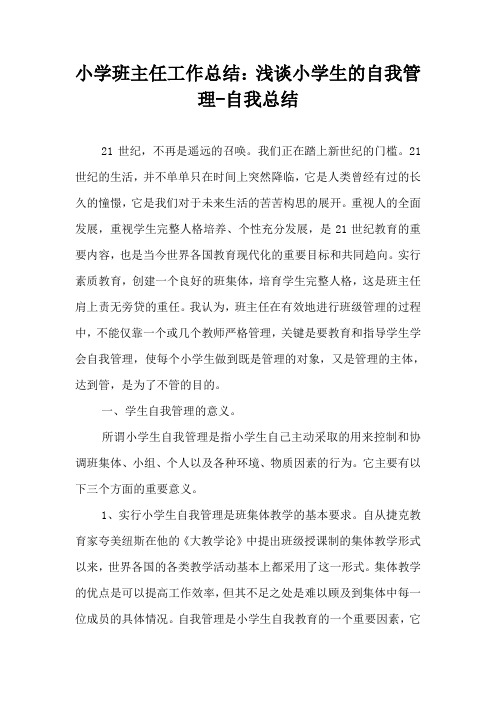 小学班主任工作总结：浅谈小学生的自我管理-自我总结

21 世纪，不再是遥远的召唤。我们正在踏上新世纪的门槛。21 世纪的生活，并不单单只在时间上突然降临，它是人类曾经有过的长久的憧憬，它是我们对于未来生活的苦苦构思的展开。重视人的全面发展，重视学生完整人格培养、个性充分发展，是 21 世纪教育的重要内容，也是当今世界各国教育现代化的重要目标和共同趋向。实行素质教育，创建一个良好的班集体，培育学生完整人格，这是班主任肩上责无旁贷的重任。我认为，班主任在有效地进行班级管理的过程中，不能仅靠一个或几个教师严格管理，关键是要教育和指导学生学会自我管理，使每个小学生做到既是管理的对象，又是管理的主体，达到管，是为了不管的目的。

一、学生自我管理的意义。

所谓小学生自我管理是指小学生自己主动采取的用来控制和协调班集体、小组、个人以及各种环境、物质因素的行为。它主要有以下三个方面的重要意义。

1、实行小学生自我管理是班集体教学的基本要求。自从捷克教育家夸美纽斯在他的《大教学论》中提出班级授课制的集体教学形式以来，世界各国的各类教学活动基本上都采用了这一形式。集体教学的优点是可以提高工作效率，但其不足之处是难以顾及到集体中每一位成员的具体情况。自我管理是小学生自我教育的一个重要因素，它